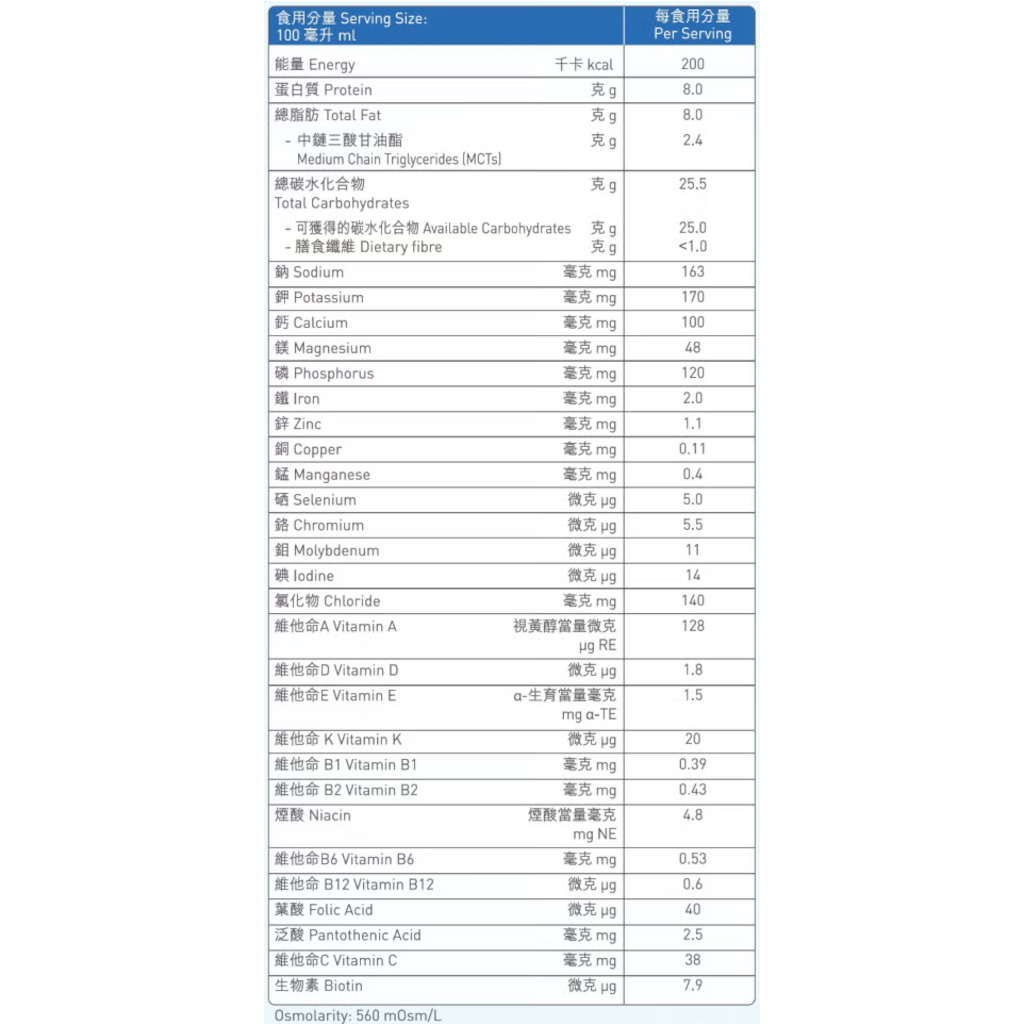 | 食用分量 Serving Size: 100 毫升 ml | | 每食用分量 Per Serving |
|---|---|---|
| 能量 Energy | 千卡 kcal | 200 |
| 蛋白質 Protein | 克 g | 8.0 |
| 總脂肪 Total Fat | 克 g | 8.0 |
| - 中鏈三酸甘油酯 Medium Chain Triglycerides (MCTs) | 克 g | 2.4 |
| 總碳水化合物 Total Carbohydrates | 克 g | 25.5 |
| - 可獲得的碳水化合物 Available Carbohydrates | 克 g | 25.0 |
| - 膳食纖維 Dietary fibre | 克 g | <1.0 |
| 鈉 Sodium | 毫克 mg | 163 |
| 鉀 Potassium | 毫克 mg | 170 |
| 鈣 Calcium | 毫克 mg | 100 |
| 鎂 Magnesium | 毫克 mg | 48 |
| 磷 Phosphorus | 毫克 mg | 120 |
| 鐵 Iron | 毫克 mg | 2.0 |
| 鋅 Zinc | 毫克 mg | 1.1 |
| 銅 Copper | 毫克 mg | 0.11 |
| 錳 Manganese | 毫克 mg | 0.4 |
| 硒 Selenium | 微克 μg | 5.0 |
| 鉻 Chromium | 微克 μg | 5.5 |
| 鉬 Molybdenum | 微克 μg | 11 |
| 碘 Iodine | 微克 μg | 14 |
| 氯化物 Chloride | 毫克 mg | 140 |
| 維他命A Vitamin A | 視黃醇當量微克 μg RE | 128 |
| 維他命D Vitamin D | 微克 μg | 1.8 |
| 維他命E Vitamin E | α-生育當量毫克 mg α-TE | 1.5 |
| 維他命 K Vitamin K | 微克 μg | 20 |
| 維他命 B1 Vitamin B1 | 毫克 mg | 0.39 |
| 維他命 B2 Vitamin B2 | 毫克 mg | 0.43 |
| 煙酸 Niacin | 煙酸當量毫克 mg NE | 4.8 |
| 維他命B6 Vitamin B6 | 毫克 mg | 0.53 |
| 維他命 B12 Vitamin B12 | 微克 μg | 0.6 |
| 葉酸 Folic Acid | 微克 μg | 40 |
| 泛酸 Pantothenic Acid | 毫克 mg | 2.5 |
| 維他命C Vitamin C | 毫克 mg | 38 |
| 生物素 Biotin | 微克 μg | 7.9 |

Osmolarity: 560 mOsm/L